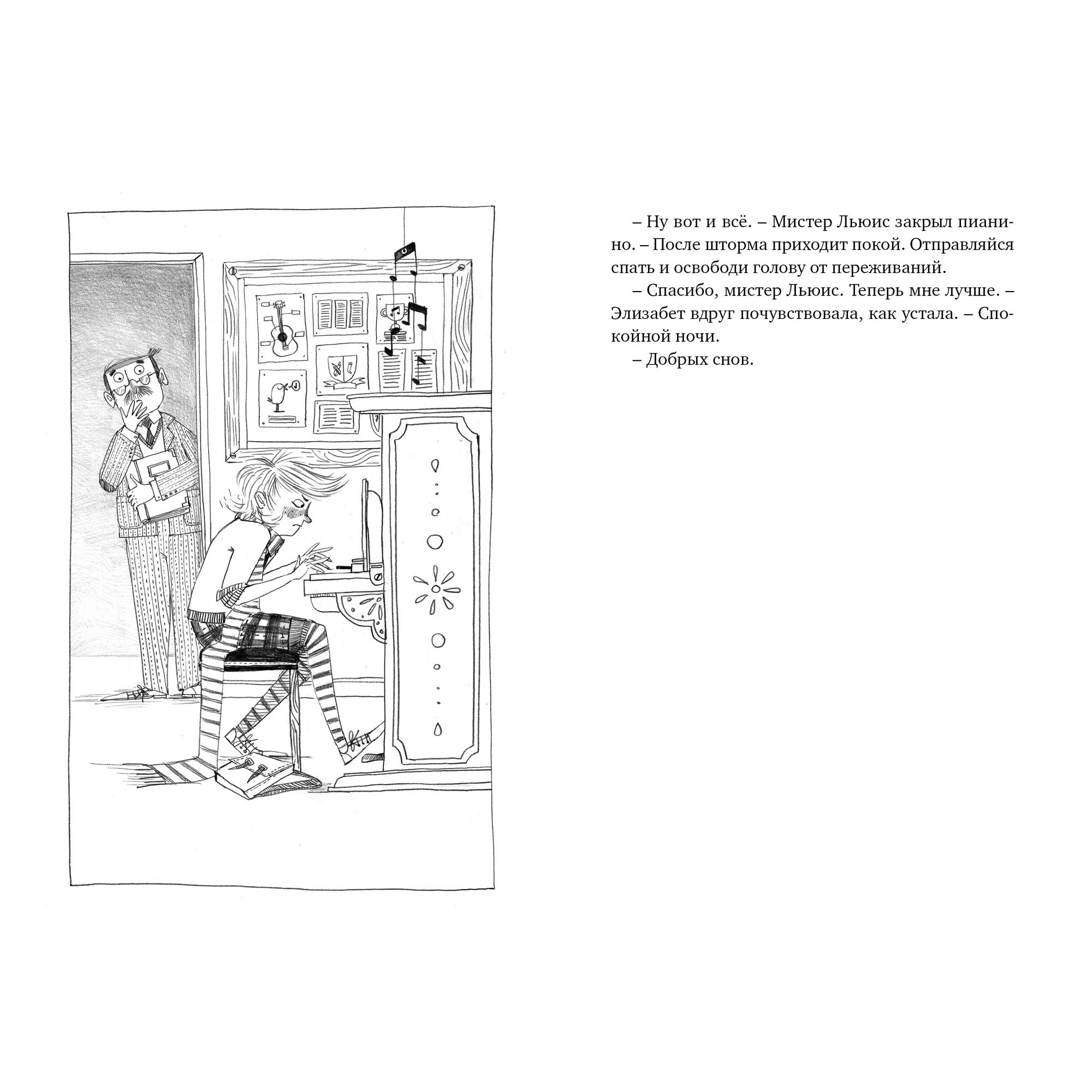 – Ну вот и всё. – Мистер Льюис закрыл пианино. – После шторма приходит покой. Отправляйся спать и освободи голову от переживаний.

– Спасибо, мистер Льюис. Теперь мне лучше. – Элизабет вдруг почувствовала, как устала. – Спокойной ночи.

– Добрых снов.